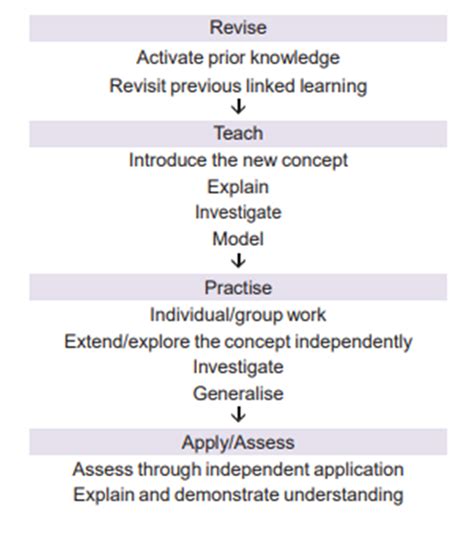 Revise

Activate prior knowledge

Revisit previous linked learning

↓

Teach

Introduce the new concept

Explain

Investigate

Model

↓

Practise

Individual/group work

Extend/explore the concept independently

Investigate

Generalise

↓

Apply/Assess

Assess through independent application

Explain and demonstrate understanding